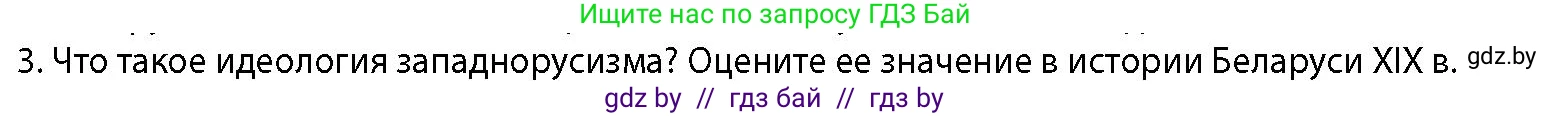 Ищите нас по запросу ГДЗ Бай

3. Что такое идеология западнорусизма? Оцените ее значение в истории Беларуси XIX в. gdz.by

gdz by // гдз бай // гдз by